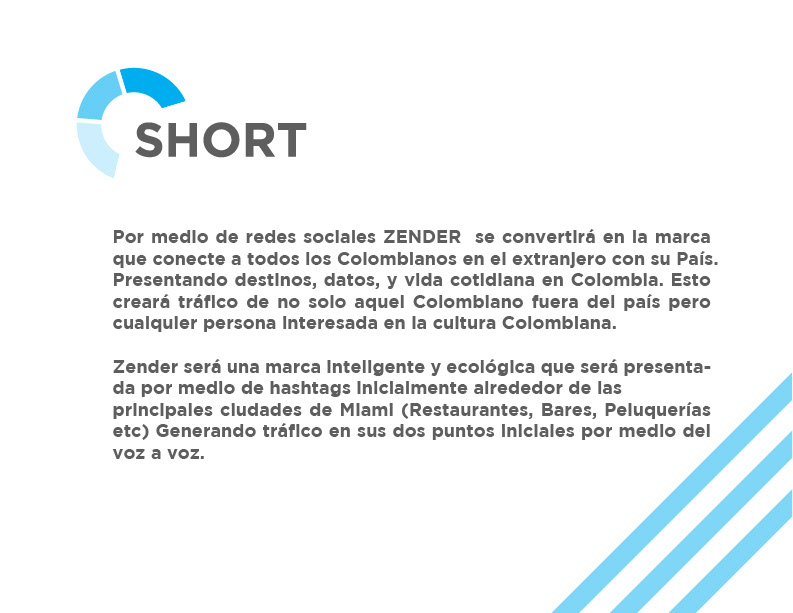 SHORT

Por medio de redes sociales ZENDER se convertirá en la marca que conecte a todos los Colombianos en el extranjero con su País. Presentando destinos, datos, y vida cotidiana en Colombia. Esto creará tráfico de no solo aquel Colombiano fuera del país pero cualquier persona interesada en la cultura Colombiana.

Zender será una marca inteligente y ecológica que será presentada por medio de hashtags inicialmente alrededor de las principales ciudades de Miami (Restaurantes, Bares, Peluquerías etc) Generando tráfico en sus dos puntos iniciales por medio del voz a voz.